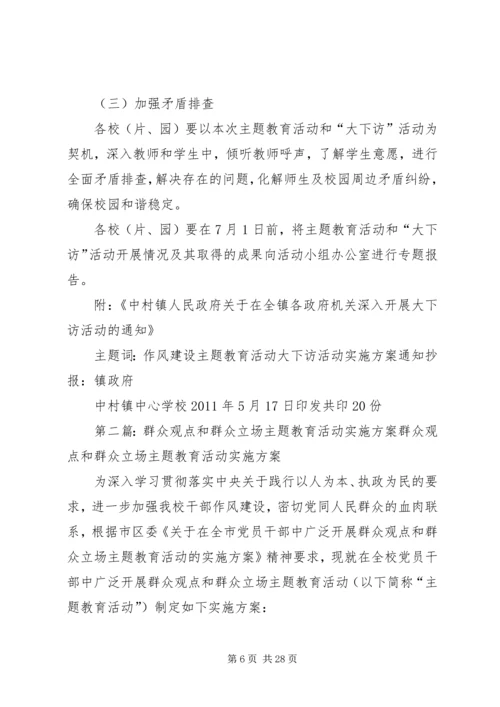 （三）加强矛盾排查

各校（片、园）要以本次主题教育活动和“大下访”活动为契机，深入教师和学生中，倾听教师呼声，了解学生意愿，进行全面矛盾排查，解决存在的问题，化解师生及校园周边矛盾纠纷，确保校园和谐稳定。

各校（片、园）要在7月1日前，将主题教育活动和“大下访”活动开展情况及其取得的成果向活动小组办公室进行专题报告。

附：《中村镇人民政府关于在全镇各政府机关深入开展大下访活动的通知》

主题词：作风建设主题教育活动大下访活动实施方案通知抄报：镇政府

中村镇中心学校2011年5月17日印发共印20份

第二篇：群众观点和群众立场主题教育活动实施方案群众观点和群众立场主题教育活动实施方案

为深入学习贯彻落实中央关于践行以人为本、执政为民的要求，进一步加强我校干部作风建设，密切党同人民群众的血肉联系，根据市区委《关于在全市党员干部中广泛开展群众观点和群众立场主题教育活动的实施方案》精神要求，现就在全校党员干部中广泛开展群众观点和群众立场主题教育活动（以下简称“主题教育活动”）制定如下实施方案：

第6页 共28页